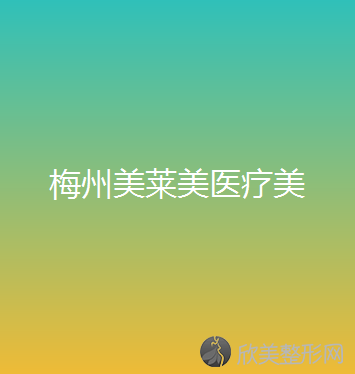 梅州美莱美医疗美

欣美整形网